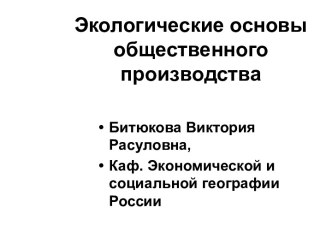 Экологические основы общественного производства

• Битюкова Виктория Расуловна,
• Каф. Экономической и социальной географии России